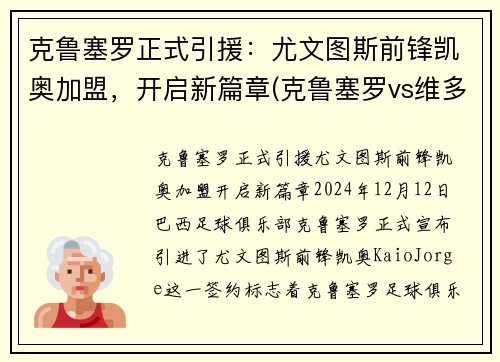 克鲁塞罗正式引援：尤文图斯前锋凯奥加盟，开启新篇章(克鲁塞罗vs维多

克鲁塞罗正式引援尤文图斯前锋凯奥加盟开启新篇章2024年12月12日巴西足球俱乐部克鲁塞罗正式宣布引进了尤文图斯前锋凯奥KaioJorge这一签约标志着克鲁塞罗足球俱乐